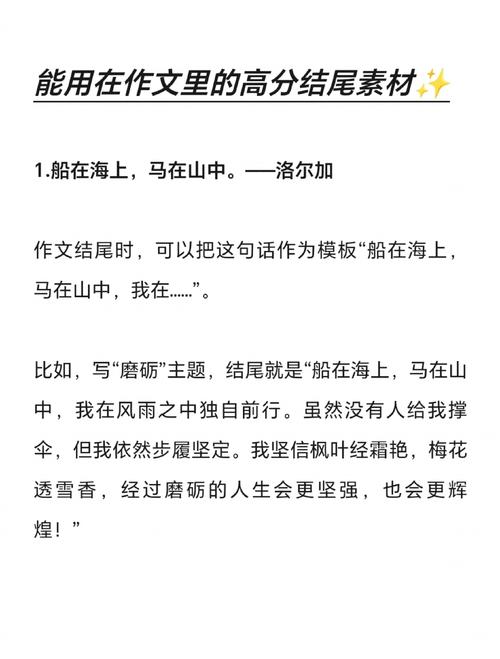 能用在作文里的高分结尾素材✨

1.船在海上，马在山中。——洛尔加

作文结尾时，可以把这句话作为模板“船在海上，马在山中，我在……”。

比如，写“磨砺”主题，结尾就是“船在海上，马在山中，我在风雨之中独自前行。虽然没有人给我撑伞，但我依然步履坚定。我坚信枫叶经霜艳，梅花透雪香，经过磨砺的人生会更坚强，也会更辉煌！”